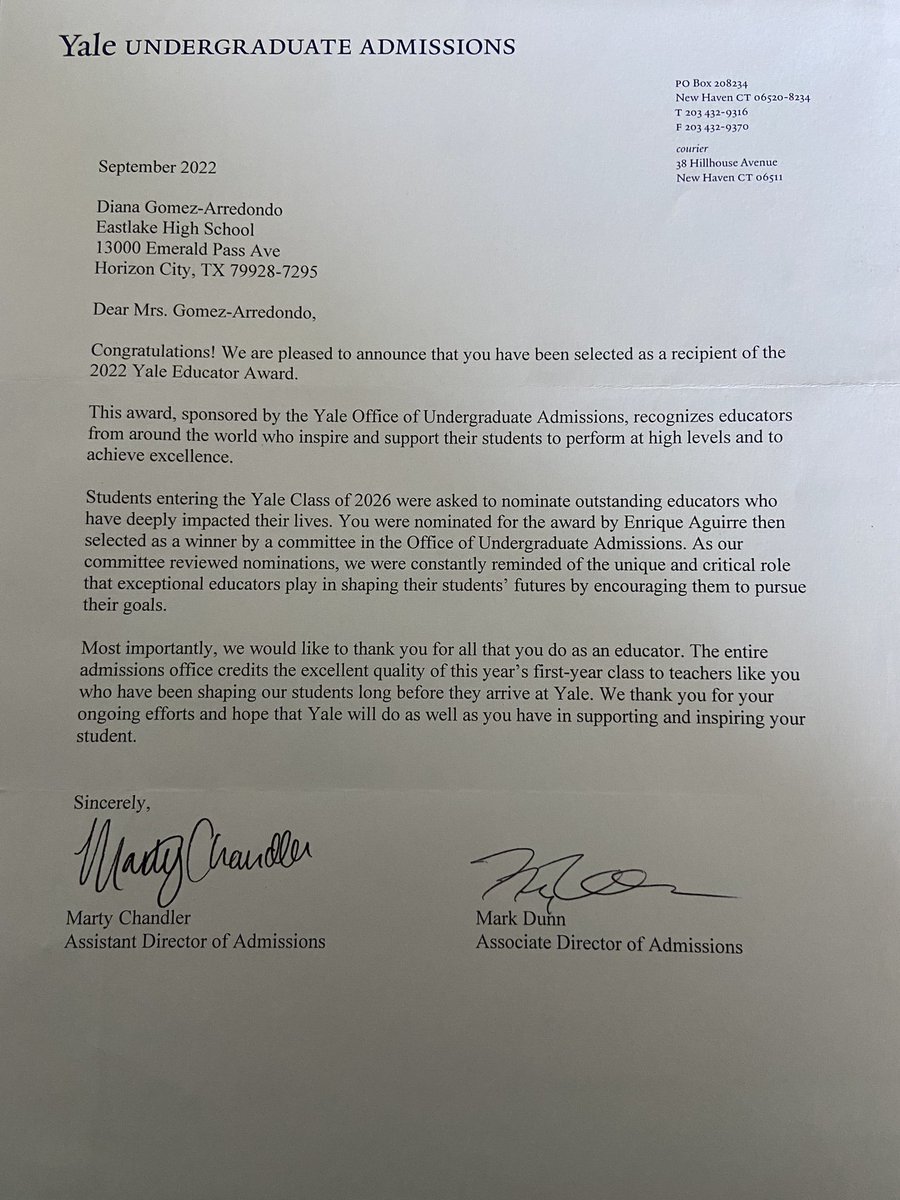 Yale UNDERGRADUATE ADMISSIONS

PO Box 208234
New Haven CT 06520-8234
T 203 432-9316
F 203 432-9370
courier
38 Hillhouse Avenue
New Haven CT 06511

September 2022

Diana Gomez-Arredondo
Eastlake High School
13000 Emerald Pass Ave
Horizon City, TX 79928-7295

Dear Mrs. Gomez-Arredondo,

Congratulations! We are pleased to announce that you have been selected as a recipient of the 2022 Yale Educator Award.

This award, sponsored by the Yale Office of Undergraduate Admissions, recognizes educators from around the world who inspire and support their students to perform at high levels and to achieve excellence.

Students entering the Yale Class of 2026 were asked to nominate outstanding educators who have deeply impacted their lives. You were nominated for the award by Enrique Aguirre then selected as a winner by a committee in the Office of Undergraduate Admissions. As our committee reviewed nominations, we were constantly reminded of the unique and critical role that exceptional educators play in shaping their students' futures by encouraging them to pursue their goals.

Most importantly, we would like to thank you for all that you do as an educator. The entire admissions office credits the excellent quality of this year's first-year class to teachers like you who have been shaping our students long before they arrive at Yale. We thank you for your ongoing efforts and hope that Yale will do as well as you have in supporting and inspiring your student.

Sincerely,

Marty Chandler

Marty Chandler
Assistant Director of Admissions

Mark Dunn
Associate Director of Admissions